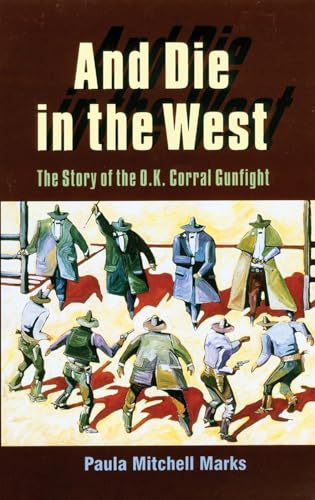 And Die in the West

The Story of the O.K. Corral Gunfight

Paula Mitchell Marks